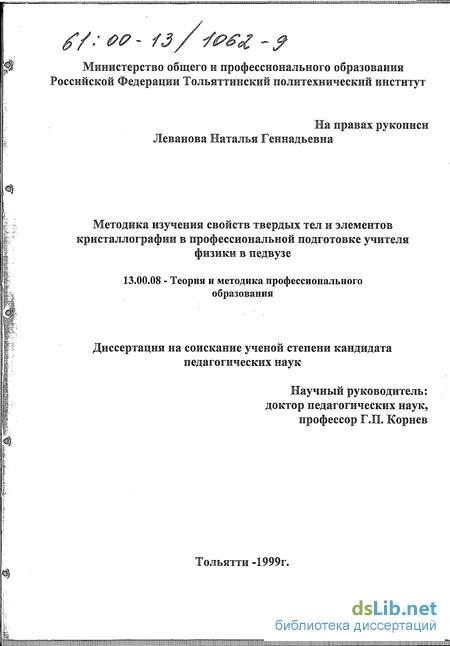 61:00-13/1062-9

Министерство общего и профессионального образования Российской Федерации Тольяттинский политехнический институт

На правах рукописи
Леванова Наталья Геннадьевна

Методика изучения свойств твердых тел и элементов кристаллографии в профессиональной подготовке учителя физики в педвузе

13.00.08 - Теория и методика профессионального образования

Диссертация на соискание ученой степени кандидата педагогических наук

Научный руководитель:
доктор педагогических наук,
профессор Г.П. Корнев

Тольятти -1999г.

dsLib.net
библиотека диссертаций